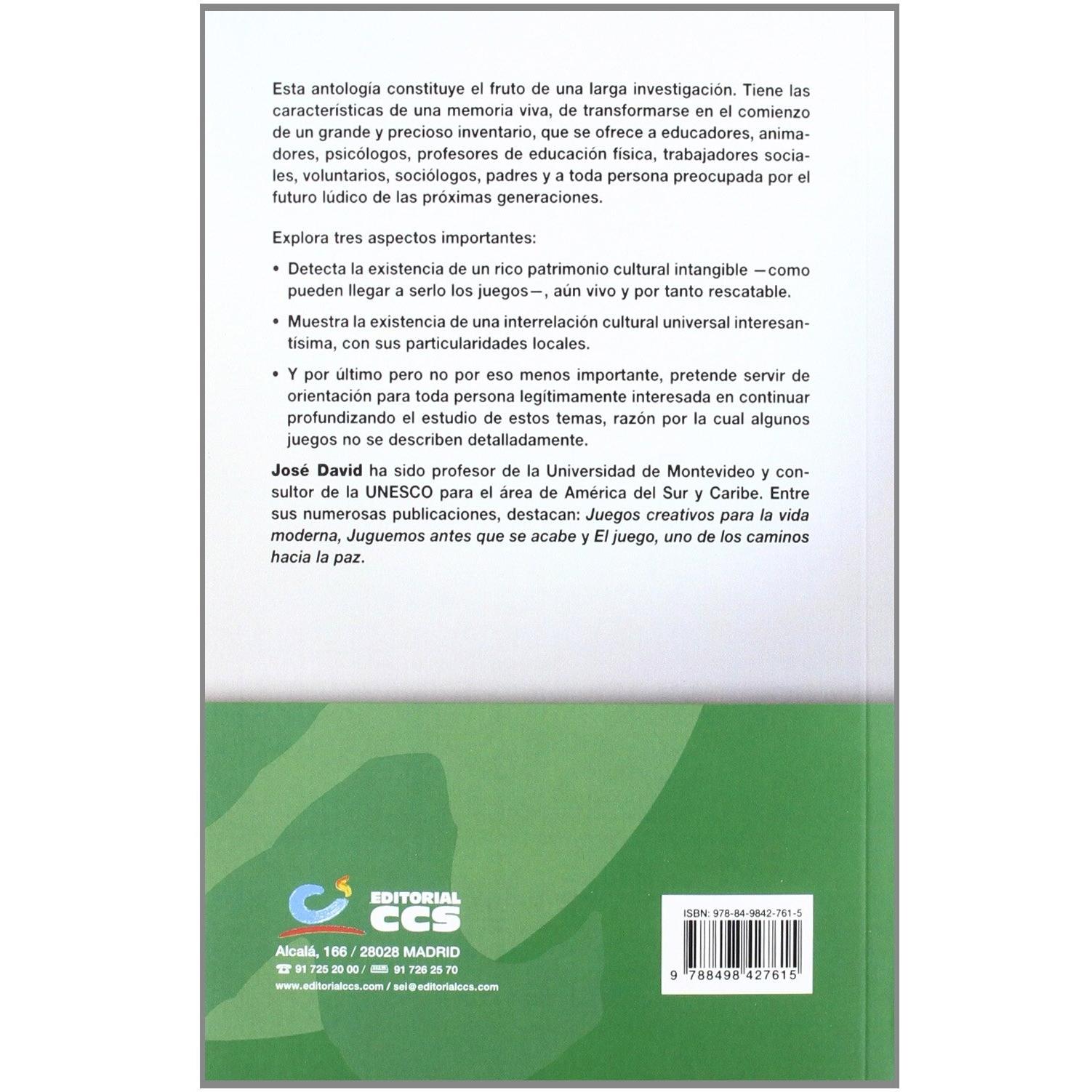 Esta antología constituye el fruto de una larga investigación. Tiene las características de una memoria viva, de transformarse en el comienzo de un grande y precioso inventario, que se ofrece a educadores, animadores, psicólogos, profesores de educación física, trabajadores sociales, voluntarios, sociólogos, padres y a toda persona preocupada por el futuro lúdico de las próximas generaciones.

Explora tres aspectos importantes:

• Detecta la existencia de un rico patrimonio cultural intangible —como pueden llegar a serlo los juegos—, aún vivo y por tanto rescatable.

• Muestra la existencia de una interrelación cultural universal interesantísima, con sus particularidades locales.

• Y por último pero no por eso menos importante, pretende servir de orientación para toda persona legítimamente interesada en continuar profundizando el estudio de estos temas, razón por la cual algunos juegos no se describen detalladamente.

José David ha sido profesor de la Universidad de Montevideo y consultor de la UNESCO para el área de América del Sur y Caribe. Entre sus numerosas publicaciones, destacan: Juegos creativos para la vida moderna, Juguemos antes que se acabe y El juego, uno de los caminos hacia la paz.

EDITORIAL CCS

Alcalá, 166 / 28028 MADRID
91 725 20 00 / 91 726 25 70
www.editorialccs.com / sei@editorialccs.com

ISBN: 978-84-9842-761-5

9 788498 427615